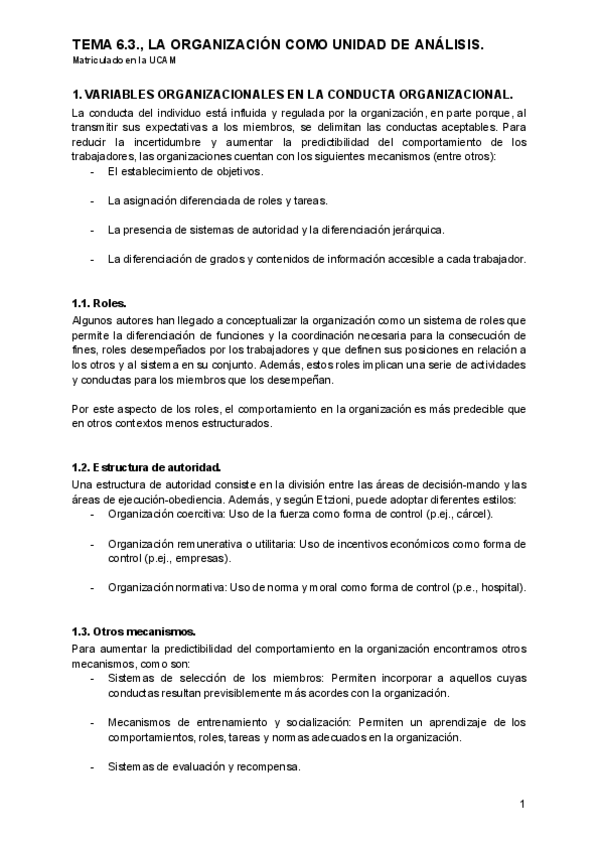 TEMA 6.3., LA ORGANIZACIÓN COMO UNIDAD DE ANÁLISIS.
Matriculado en la UCAM

1. VARIABLES ORGANIZACIONALES EN LA CONDUCTA ORGANIZACIONAL.
La conducta del individuo está influida y regulada por la organización, en parte porque, al transmitir sus expectativas a los miembros, se delimitan las conductas aceptables. Para reducir la incertidumbre y aumentar la predictibilidad del comportamiento de los trabajadores, las organizaciones cuentan con los siguientes mecanismos (entre otros):
- El establecimiento de objetivos.

- La asignación diferenciada de roles y tareas.

- La presencia de sistemas de autoridad y la diferenciación jerárquica.

- La diferenciación de grados y contenidos de información accesible a cada trabajador.

1.1. Roles.
Algunos autores han llegado a conceptualizar la organización como un sistema de roles que permite la diferenciación de funciones y la coordinación necesaria para la consecución de fines, roles desempeñados por los trabajadores y que definen sus posiciones en relación a los otros y al sistema en su conjunto. Además, estos roles implican una serie de actividades y conductas para los miembros que los desempeñan.

Por este aspecto de los roles, el comportamiento en la organización es más predecible que en otros contextos menos estructurados.

1.2. Estructura de autoridad.
Una estructura de autoridad consiste en la división entre las áreas de decisión-mando y las áreas de ejecución-obediencia. Además, y según Etzioni, puede adoptar diferentes estilos:
- Organización coercitiva: Uso de la fuerza como forma de control (p.ej., cárcel).

- Organización remunerativa o utilitaria: Uso de incentivos económicos como forma de control (p.ej., empresas).

- Organización normativa: Uso de norma y moral como forma de control (p.e., hospital).

1.3. Otros mecanismos.
Para aumentar la predictibilidad del comportamiento en la organización encontramos otros mecanismos, como son:
- Sistemas de selección de los miembros: Permiten incorporar a aquellos cuyas conductas resultan previsiblemente más acordes con la organización.

- Mecanismos de entrenamiento y socialización: Permiten un aprendizaje de los comportamientos, roles, tareas y normas adecuados en la organización.

- Sistemas de evaluación y recompensa.

1